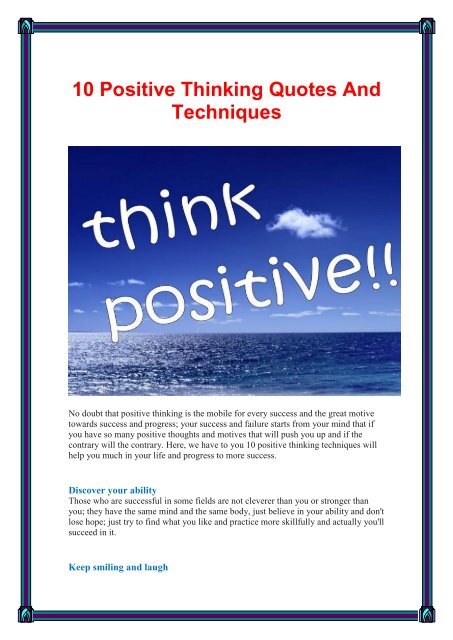 10 Positive Thinking Quotes And Techniques

think positive!!

No doubt that positive thinking is the mobile for every success and the great motive towards success and progress; your success and failure starts from your mind that if you have so many positive thoughts and motives that will push you up and if the contrary will the contrary. Here, we have to you 10 positive thinking techniques will help you much in your life and progress to more success.

Discover your ability
Those who are successful in some fields are not cleverer than you or stronger than you; they have the same mind and the same body, just believe in your ability and don't lose hope; just try to find what you like and practice more skillfully and actually you'll succeed in it.

Keep smiling and laugh